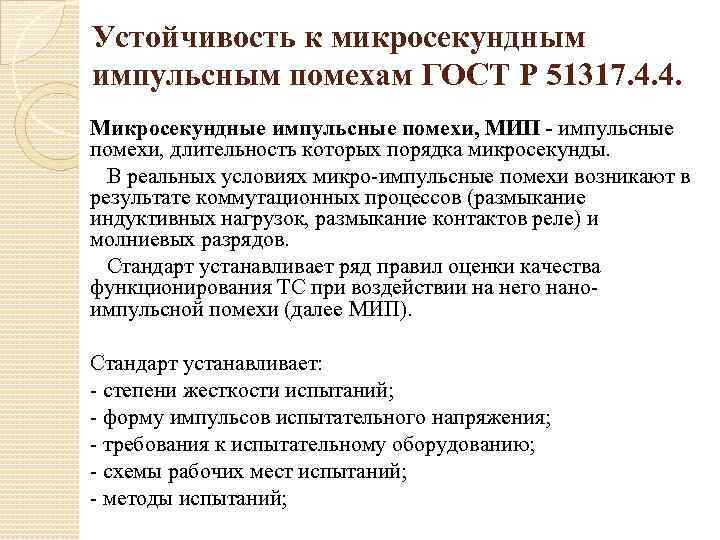 Устойчивость к микросекундным импульсным помехам ГОСТ Р 51317.4.4.

Микросекундные импульсные помехи, МИП - импульсные помехи, длительность которых порядка микросекунды.

В реальных условиях микро-импульсные помехи возникают в результате коммутационных процессов (размыкание индуктивных нагрузок, размыкание контактов реле) и молниевых разрядов.

Стандарт устанавливает ряд правил оценки качества функционирования ТС при воздействии на него нано-импульсной помехи (далее МИП).

Стандарт устанавливает:
- степени жесткости испытаний;
- форму импульсов испытательного напряжения;
- требования к испытательному оборудованию;
- схемы рабочих мест испытаний;
- методы испытаний;